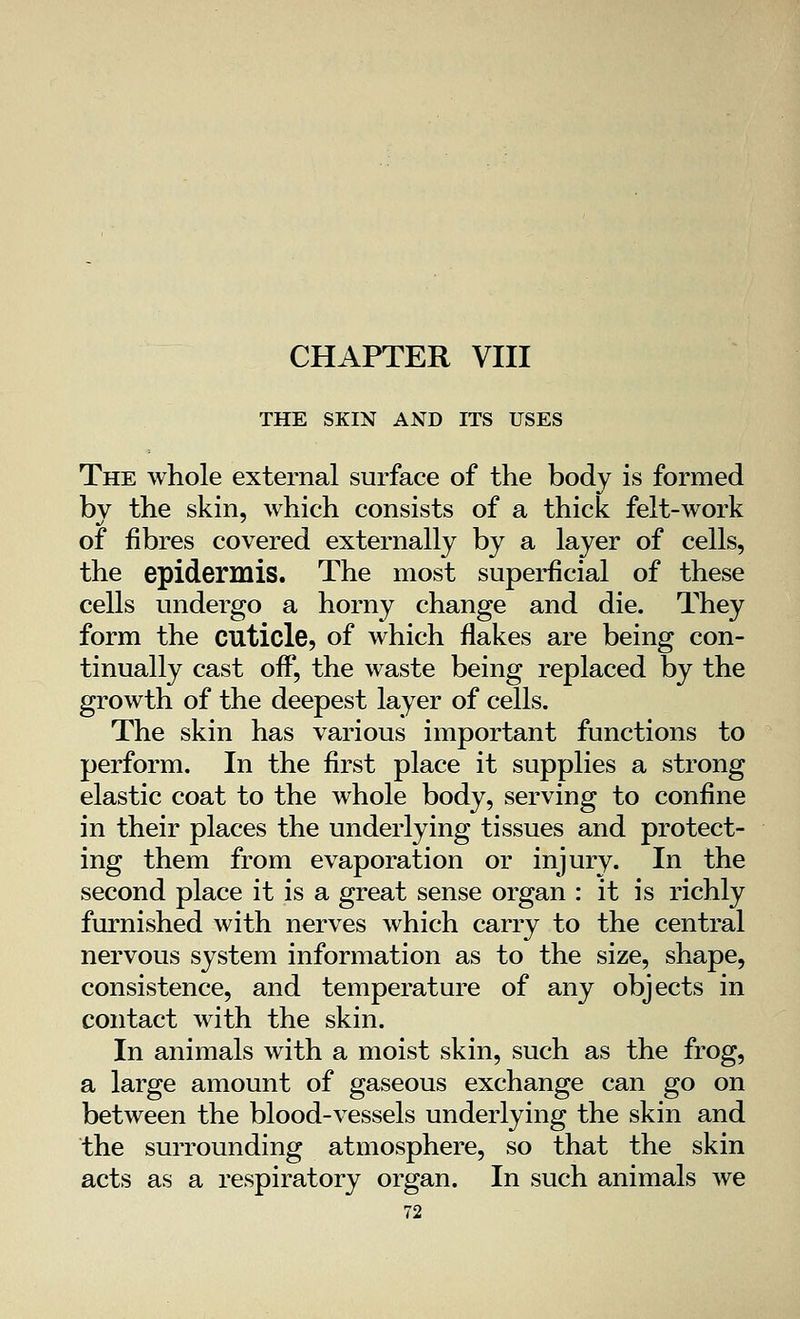 CHAPTER VIII

THE SKIN AND ITS USES

The whole external surface of the body is formed by the skin, which consists of a thick felt-work of fibres covered externally by a layer of cells, the epidermis. The most superficial of these cells undergo a horny change and die. They form the cuticle, of which flakes are being continually cast off, the waste being replaced by the growth of the deepest layer of cells.

The skin has various important functions to perform. In the first place it supplies a strong elastic coat to the whole body, serving to confine in their places the underlying tissues and protecting them from evaporation or injury. In the second place it is a great sense organ : it is richly furnished with nerves which carry to the central nervous system information as to the size, shape, consistence, and temperature of any objects in contact with the skin.

In animals with a moist skin, such as the frog, a large amount of gaseous exchange can go on between the blood-vessels underlying the skin and the surrounding atmosphere, so that the skin acts as a respiratory organ. In such animals we

72